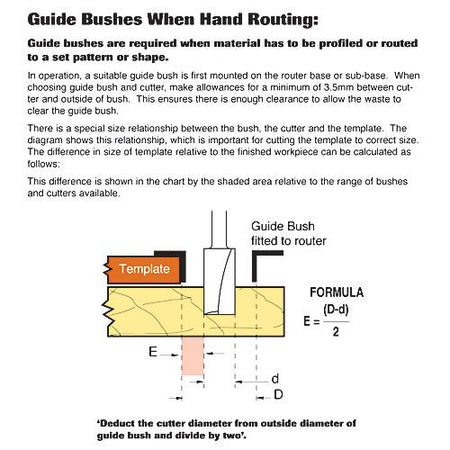 Guide Bushes When Hand Routing:

Guide bushes are required when material has to be profiled or routed to a set pattern or shape.

In operation, a suitable guide bush is first mounted on the router base or sub-base. When choosing guide bush and cutter, make allowances for a minimum of 3.5mm between cutter and outside of bush. This ensures there is enough clearance to allow the waste to clear the guide bush.

There is a special size relationship between the bush, the cutter and the template. The diagram shows this relationship, which is important for cutting the template to correct size. The difference in size of template relative to the finished workpiece can be calculated as follows:

This difference is shown in the chart by the shaded area relative to the range of bushes and cutters available.

Guide Bush
fitted to router

Template

FORMULA

$E = \frac{(D-d)}{2}$

E

d

D

'Deduct the cutter diameter from outside diameter of guide bush and divide by two'.